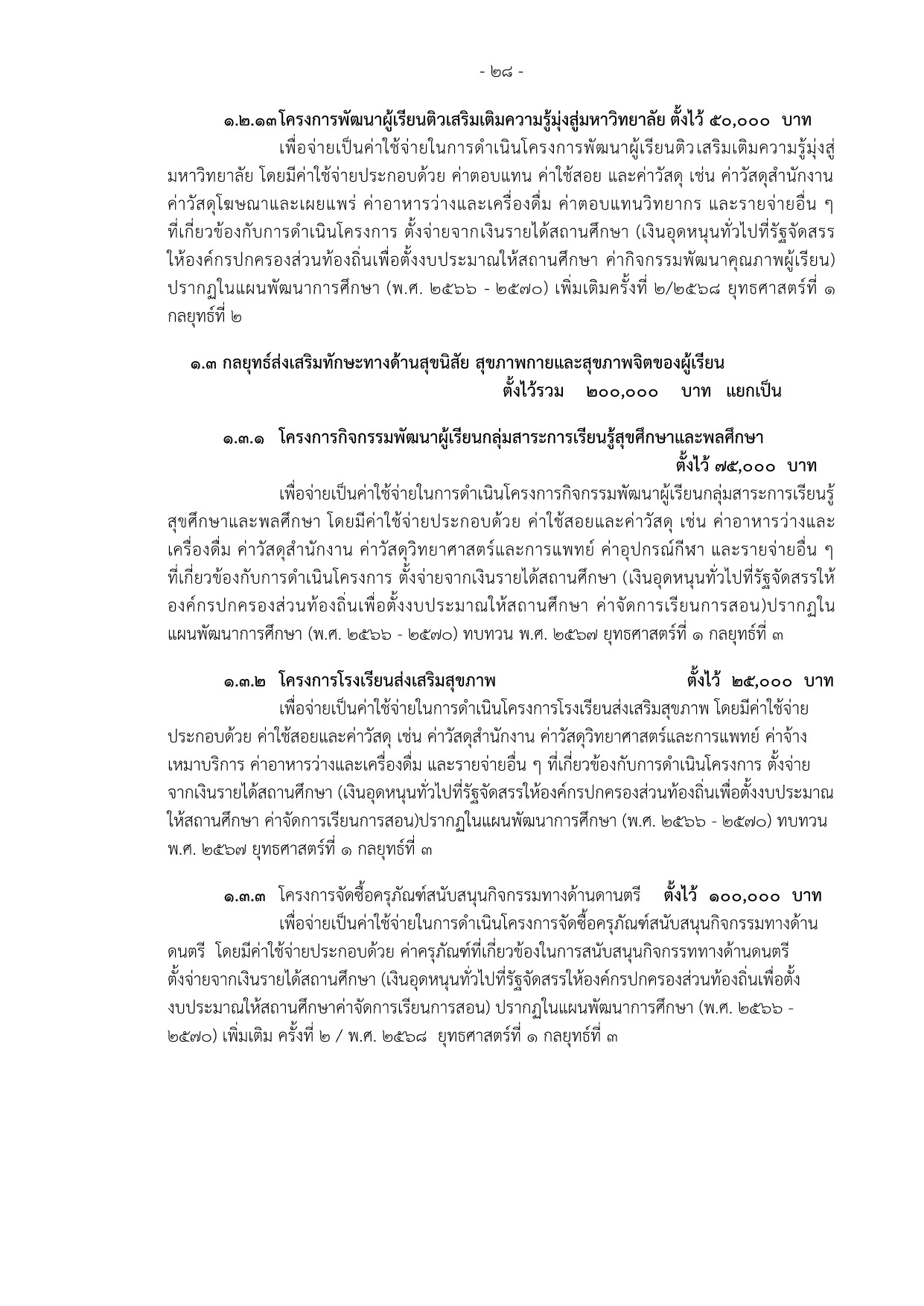 - ๒๘ -

๑.๒.๑๓ โครงการพัฒนาผู้เรียนติวเสริมเติมความรู้มุ่งสู่มหาวิทยาลัย ตั้งไว้ ๕๐,๐๐๐ บาท

เพื่อจ่ายเป็นค่าใช้จ่ายในการดำเนินโครงการพัฒนาผู้เรียนติวเสริมเติมความรู้มุ่งสู่มหาวิทยาลัย โดยมีค่าใช้จ่ายประกอบด้วย ค่าตอบแทน ค่าใช้สอย และค่าวัสดุ เช่น ค่าวัสดุสำนักงาน ค่าวัสดุโฆษณาและเผยแพร่ ค่าอาหารว่างและเครื่องดื่ม ค่าตอบแทนวิทยากร และรายจ่ายอื่น ๆ ที่เกี่ยวข้องกับการดำเนินโครงการ ตั้งจ่ายจากเงินรายได้สถานศึกษา (เงินอุดหนุนทั่วไปที่รัฐจัดสรรให้องค์กรปกครองส่วนท้องถิ่นเพื่อตั้งงบประมาณให้สถานศึกษา ค่ากิจกรรมพัฒนาคุณภาพผู้เรียน) ปรากฏในแผนพัฒนาการศึกษา (พ.ศ. ๒๕๖๖ - ๒๕๗๐) เพิ่มเติมครั้งที่ ๒/๒๕๖๘ ยุทธศาสตร์ที่ ๑ กลยุทธ์ที่ ๒

๑.๓ กลยุทธ์ส่งเสริมทักษะทางด้านสุขนิสัย สุขภาพกายและสุขภาพจิตของผู้เรียน
ตั้งไว้รวม ๒๐๐,๐๐๐ บาท แยกเป็น

๑.๓.๑ โครงการกิจกรรมพัฒนาผู้เรียนกลุ่มสาระการเรียนรู้สุขศึกษาและพลศึกษา
ตั้งไว้ ๗๕,๐๐๐ บาท

เพื่อจ่ายเป็นค่าใช้จ่ายในการดำเนินโครงการกิจกรรมพัฒนาผู้เรียนกลุ่มสาระการเรียนรู้สุขศึกษาและพลศึกษา โดยมีค่าใช้จ่ายประกอบด้วย ค่าใช้สอยและค่าวัสดุ เช่น ค่าอาหารว่างและเครื่องดื่ม ค่าวัสดุสำนักงาน ค่าวัสดุวิทยาศาสตร์และการแพทย์ ค่าอุปกรณ์กีฬา และรายจ่ายอื่น ๆ ที่เกี่ยวข้องกับการดำเนินโครงการ ตั้งจ่ายจากเงินรายได้สถานศึกษา (เงินอุดหนุนทั่วไปที่รัฐจัดสรรให้องค์กรปกครองส่วนท้องถิ่นเพื่อตั้งงบประมาณให้สถานศึกษา ค่าจัดการเรียนการสอน)ปรากฏในแผนพัฒนาการศึกษา (พ.ศ. ๒๕๖๖ - ๒๕๗๐) ทบทวน พ.ศ. ๒๕๖๗ ยุทธศาสตร์ที่ ๑ กลยุทธ์ที่ ๓

๑.๓.๒ โครงการโรงเรียนส่งเสริมสุขภาพ ตั้งไว้ ๒๕,๐๐๐ บาท

เพื่อจ่ายเป็นค่าใช้จ่ายในการดำเนินโครงการโรงเรียนส่งเสริมสุขภาพ โดยมีค่าใช้จ่ายประกอบด้วย ค่าใช้สอยและค่าวัสดุ เช่น ค่าวัสดุสำนักงาน ค่าวัสดุวิทยาศาสตร์และการแพทย์ ค่าจ้างเหมาบริการ ค่าอาหารว่างและเครื่องดื่ม และรายจ่ายอื่น ๆ ที่เกี่ยวข้องกับการดำเนินโครงการ ตั้งจ่ายจากเงินรายได้สถานศึกษา (เงินอุดหนุนทั่วไปที่รัฐจัดสรรให้องค์กรปกครองส่วนท้องถิ่นเพื่อตั้งงบประมาณให้สถานศึกษา ค่าจัดการเรียนการสอน)ปรากฏในแผนพัฒนาการศึกษา (พ.ศ. ๒๕๖๖ - ๒๕๗๐) ทบทวน พ.ศ. ๒๕๖๗ ยุทธศาสตร์ที่ ๑ กลยุทธ์ที่ ๓

๑.๓.๓ โครงการจัดซื้อครุภัณฑ์สนับสนุนกิจกรรมทางด้านดานตรี ตั้งไว้ ๑๐๐,๐๐๐ บาท

เพื่อจ่ายเป็นค่าใช้จ่ายในการดำเนินโครงการจัดซื้อครุภัณฑ์สนับสนุนกิจกรรมทางด้านดนตรี โดยมีค่าใช้จ่ายประกอบด้วย ค่าครุภัณฑ์ที่เกี่ยวข้องในการสนับสนุนกิจกรรททางด้านดนตรี ตั้งจ่ายจากเงินรายได้สถานศึกษา (เงินอุดหนุนทั่วไปที่รัฐจัดสรรให้องค์กรปกครองส่วนท้องถิ่นเพื่อตั้งงบประมาณให้สถานศึกษาค่าจัดการเรียนการสอน) ปรากฏในแผนพัฒนาการศึกษา (พ.ศ. ๒๕๖๖ - ๒๕๗๐) เพิ่มเติม ครั้งที่ ๒ / พ.ศ. ๒๕๖๘ ยุทธศาสตร์ที่ ๑ กลยุทธ์ที่ ๓